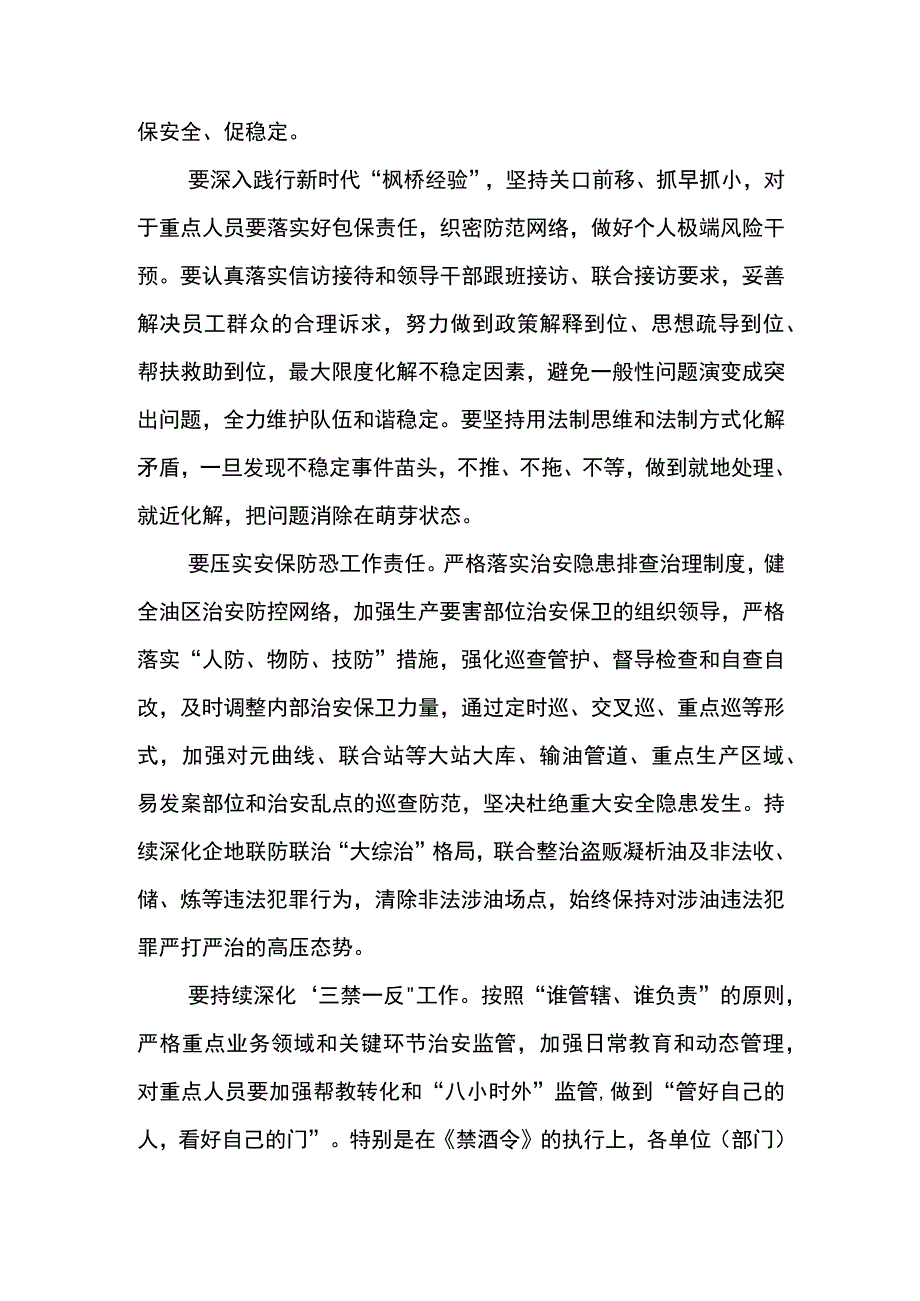 保安全、促稳定。

要深入践行新时代“枫桥经验”，坚持关口前移、抓早抓小，对于重点人员要落实好包保责任，织密防范网络，做好个人极端风险干预。要认真落实信访接待和领导干部跟班接访、联合接访要求，妥善解决员工群众的合理诉求，努力做到政策解释到位、思想疏导到位、帮扶救助到位，最大限度化解不稳定因素，避免一般性问题演变成突出问题，全力维护队伍和谐稳定。要坚持用法制思维和法制方式化解矛盾，一旦发现不稳定事件苗头，不推、不拖、不等，做到就地处理、就近化解，把问题消除在萌芽状态。

要压实安保防恐工作责任。严格落实治安隐患排查治理制度，健全油区治安防控网络，加强生产要害部位治安保卫的组织领导，严格落实“人防、物防、技防”措施，强化巡查管护、督导检查和自查自改，及时调整内部治安保卫力量，通过定时巡、交叉巡、重点巡等形式，加强对元曲线、联合站等大站大库、输油管道、重点生产区域、易发案部位和治安乱点的巡查防范，坚决杜绝重大安全隐患发生。持续深化企地联防联治“大综治”格局，联合整治盗贩凝析油及非法收、储、炼等违法犯罪行为，清除非法涉油场点，始终保持对涉油违法犯罪严打严治的高压态势。

要持续深化‘三禁一反"工作。按照“谁管辖、谁负责”的原则，严格重点业务领域和关键环节治安监管，加强日常教育和动态管理，对重点人员要加强帮教转化和“八小时外”监管,做到“管好自己的人，看好自己的门”。特别是在《禁酒令》的执行上，各单位（部门）